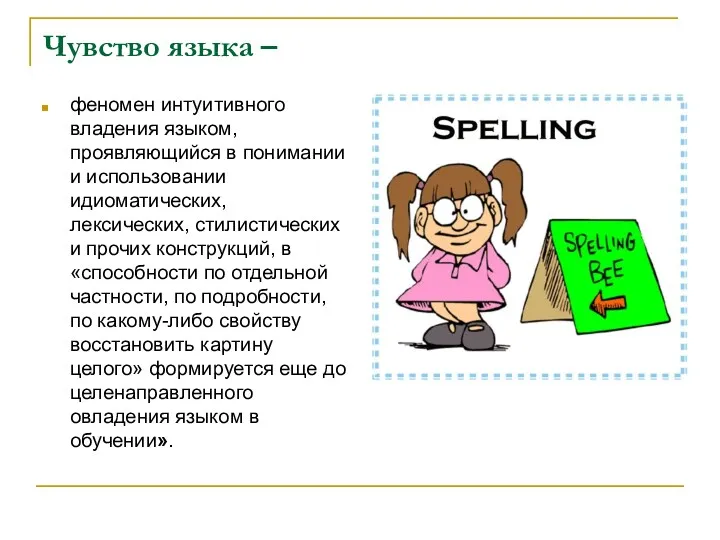 Чувство языка –

феномен интуитивного владения языком, проявляющийся в понимании и использовании идиоматических, лексических, стилистических и прочих конструкций, в «способности по отдельной частности, по подробности, по какому-либо свойству восстановить картину целого» формируется еще до целенаправленного овладения языком в обучении».

SPELLING

SPELLING BEE